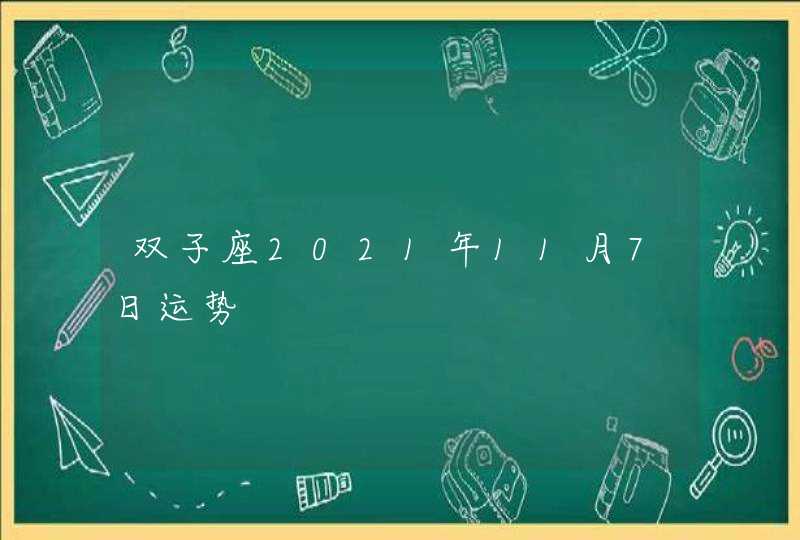 双子座2021年11月7日运势